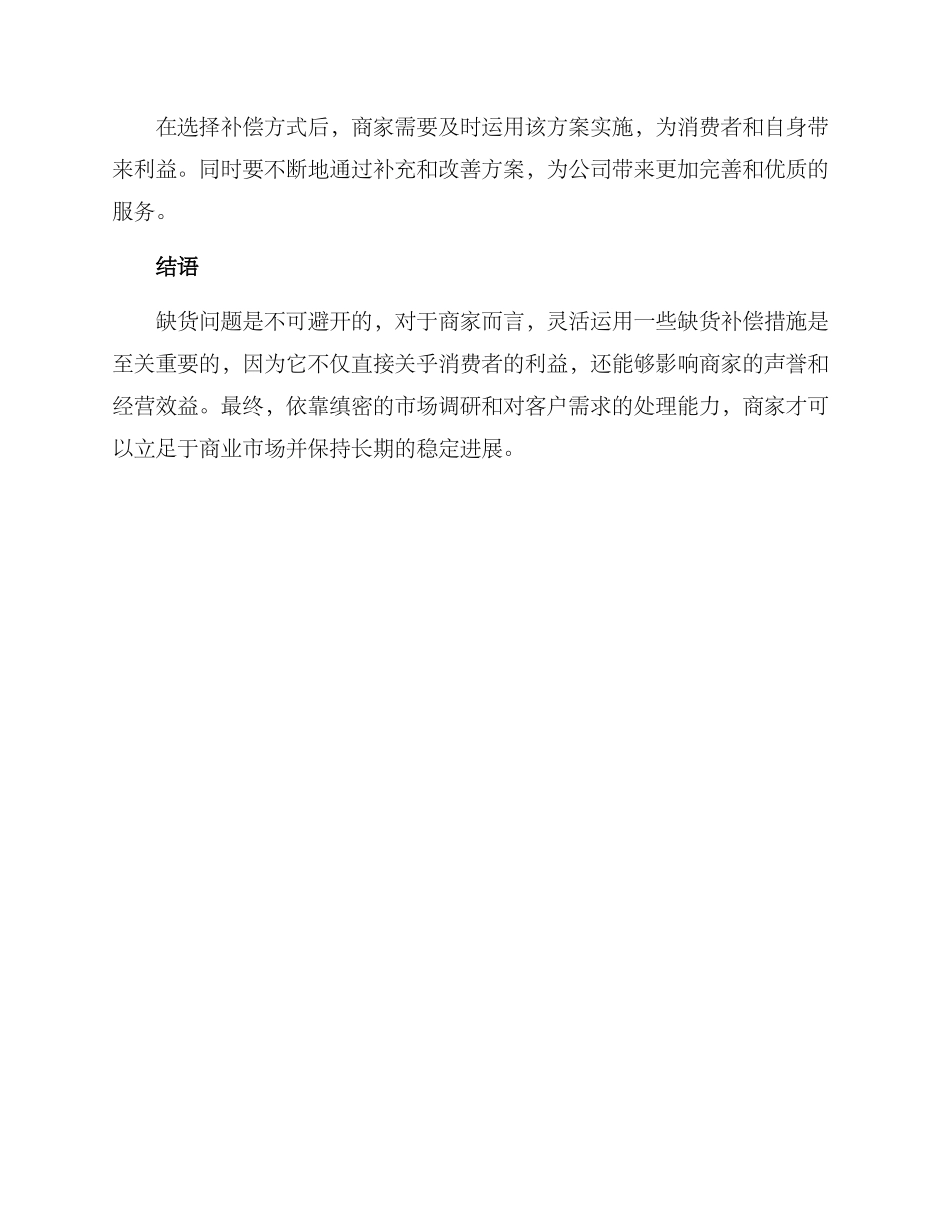 在选择补偿方式后，商家需要及时运用该方案实施，为消费者和自身带来利益。同时要不断地通过补充和改善方案，为公司带来更加完善和优质的服务。

结语

缺货问题是不可避开的，对于商家而言，灵活运用一些缺货补偿措施是至关重要的，因为它不仅直接关乎消费者的利益，还能够影响商家的声誉和经营效益。最终，依靠缜密的市场调研和对客户需求的处理能力，商家才可以立足于商业市场并保持长期的稳定进展。